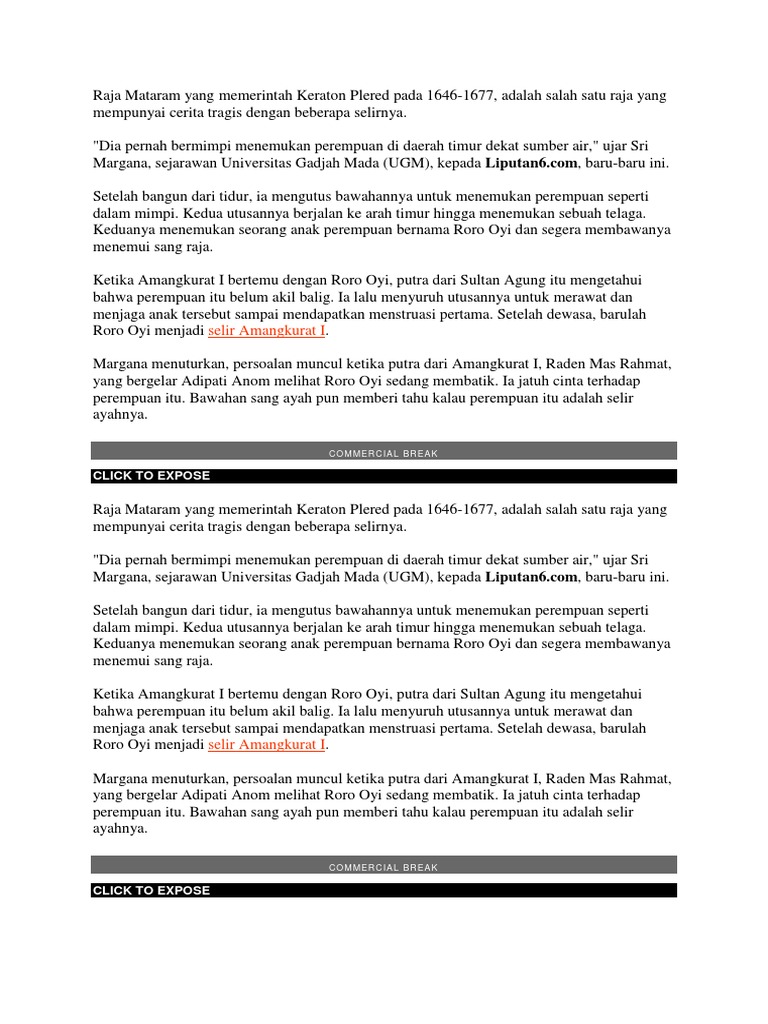 Raja Mataram yang memerintah Keraton Plered pada 1646-1677, adalah salah satu raja yang mempunyai cerita tragis dengan beberapa selirnya.

"Dia pernah bermimpi menemukan perempuan di daerah timur dekat sumber air," ujar Sri Margana, sejarawan Universitas Gadjah Mada (UGM), kepada Liputan6.com, baru-baru ini.

Setelah bangun dari tidur, ia mengutus bawahannya untuk menemukan perempuan seperti dalam mimpi. Kedua utusannya berjalan ke arah timur hingga menemukan sebuah telaga. Keduanya menemukan seorang anak perempuan bernama Roro Oyi dan segera membawanya menemui sang raja.

Ketika Amangkurat I bertemu dengan Roro Oyi, putra dari Sultan Agung itu mengetahui bahwa perempuan itu belum akil balig. Ia lalu menyuruh utusannya untuk merawat dan menjaga anak tersebut sampai mendapatkan menstruasi pertama. Setelah dewasa, barulah Roro Oyi menjadi selir Amangkurat I.

Margana menuturkan, persoalan muncul ketika putra dari Amangkurat I, Raden Mas Rahmat, yang bergelar Adipati Anom melihat Roro Oyi sedang membatik. Ia jatuh cinta terhadap perempuan itu. Bawahan sang ayah pun memberi tahu kalau perempuan itu adalah selir ayahnya.

COMMERCIAL BREAK

CLICK TO EXPOSE

Raja Mataram yang memerintah Keraton Plered pada 1646-1677, adalah salah satu raja yang mempunyai cerita tragis dengan beberapa selirnya.

"Dia pernah bermimpi menemukan perempuan di daerah timur dekat sumber air," ujar Sri Margana, sejarawan Universitas Gadjah Mada (UGM), kepada Liputan6.com, baru-baru ini.

Setelah bangun dari tidur, ia mengutus bawahannya untuk menemukan perempuan seperti dalam mimpi. Kedua utusannya berjalan ke arah timur hingga menemukan sebuah telaga. Keduanya menemukan seorang anak perempuan bernama Roro Oyi dan segera membawanya menemui sang raja.

Ketika Amangkurat I bertemu dengan Roro Oyi, putra dari Sultan Agung itu mengetahui bahwa perempuan itu belum akil balig. Ia lalu menyuruh utusannya untuk merawat dan menjaga anak tersebut sampai mendapatkan menstruasi pertama. Setelah dewasa, barulah Roro Oyi menjadi selir Amangkurat I.

Margana menuturkan, persoalan muncul ketika putra dari Amangkurat I, Raden Mas Rahmat, yang bergelar Adipati Anom melihat Roro Oyi sedang membatik. Ia jatuh cinta terhadap perempuan itu. Bawahan sang ayah pun memberi tahu kalau perempuan itu adalah selir ayahnya.

COMMERCIAL BREAK

CLICK TO EXPOSE